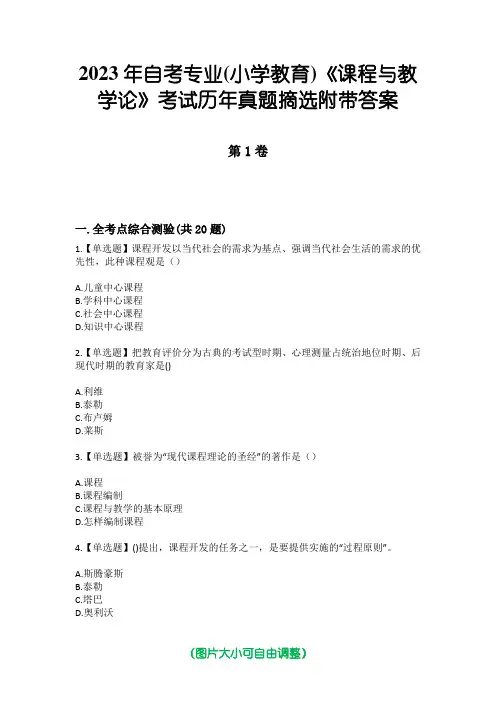 2023 年自考专业(小学教育)《课程与教学论》考试历年真题摘选附带答案

第 1 卷

一. 全考点综合测验(共 20 题)

1.【单选题】课程开发以当代社会的需求为基点、强调当代社会生活的需求的优先性，此种课程观是（）

A.儿童中心课程
B.学科中心课程
C.社会中心课程
D.知识中心课程

2.【单选题】把教育评价分为古典的考试型时期、心理测量占统治地位时期、后现代时期的教育家是()

A.利维
B.泰勒
C.布卢姆
D.莱斯

3.【单选题】被誉为"现代课程理论的圣经"的著作是（）

A.课程
B.课程编制
C.课程与教学的基本原理
D.怎样编制课程

4.【单选题】()提出，课程开发的任务之一，是要提供实施的"过程原则"。

A.斯腾豪斯
B.泰勒
C.塔巴
D.奥利沃

(图片大小可自由调整)